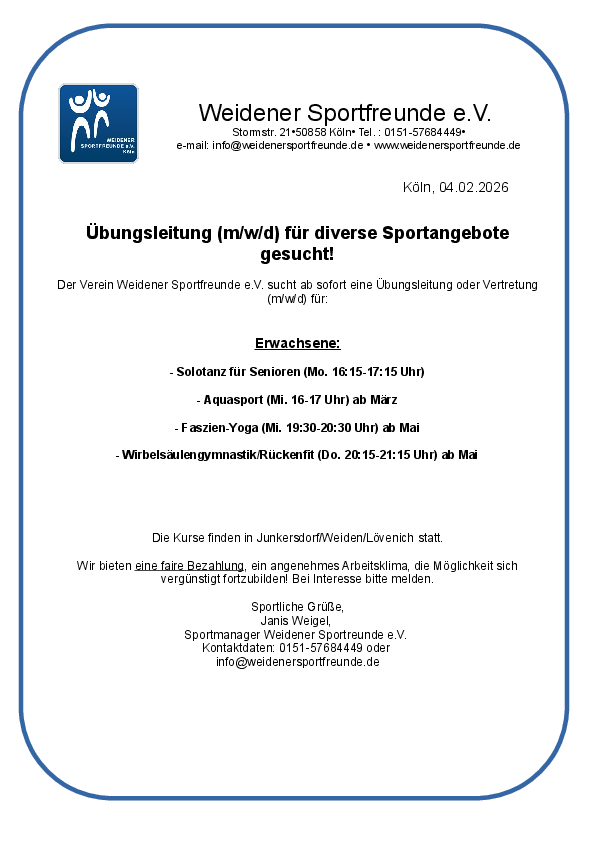 WEIDENER SPORTFREUNDE e.V. Köln

Weidener Sportfreunde e.V.
Stormstr. 21•50858 Köln• Tel.: 0151-57684449•
e-mail: info@weidenersportfreunde.de • www.weidenersportfreunde.de

Köln, 04.02.2026

Übungsleitung (m/w/d) für diverse Sportangebote gesucht!

Der Verein Weidener Sportfreunde e.V. sucht ab sofort eine Übungsleitung oder Vertretung (m/w/d) für:

Erwachsene:

- Solotanz für Senioren (Mo. 16:15-17:15 Uhr)

- Aquasport (Mi. 16-17 Uhr) ab März

- Faszien-Yoga (Mi. 19:30-20:30 Uhr) ab Mai

- Wirbelsäulengymnastik/Rückenfit (Do. 20:15-21:15 Uhr) ab Mai

Die Kurse finden in Junkersdorf/Weiden/Lövenich statt.

Wir bieten eine faire Bezahlung, ein angenehmes Arbeitsklima, die Möglichkeit sich vergünstigt fortzubilden! Bei Interesse bitte melden.

Sportliche Grüße,
Janis Weigel,
Sportmanager Weidener Sportreunde e.V.
Kontaktdaten: 0151-57684449 oder
info@weidenersportfreunde.de